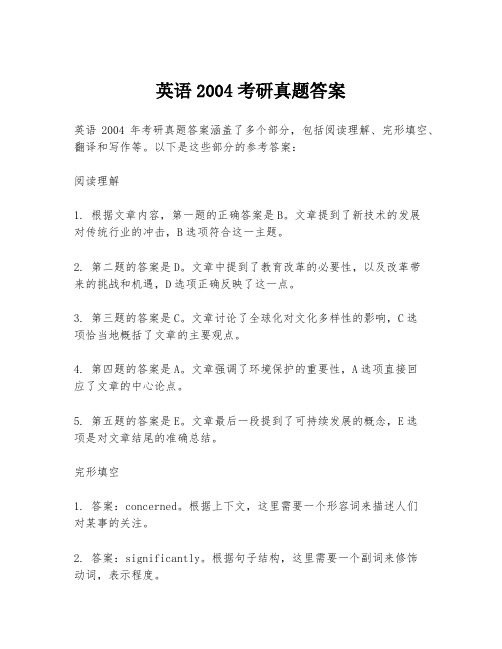 英语 2004 考研真题答案

英语 2004 年考研真题答案涵盖了多个部分，包括阅读理解、完形填空、翻译和写作等。以下是这些部分的参考答案：

阅读理解

1. 根据文章内容，第一题的正确答案是B。文章提到了新技术的发展对传统行业的冲击，B选项符合这一主题。

2. 第二题的答案是D。文章中提到了教育改革的必要性，以及改革带来的挑战和机遇，D选项正确反映了这一点。

3. 第三题的答案是C。文章讨论了全球化对文化多样性的影响，C选项恰当地概括了文章的主要观点。

4. 第四题的答案是A。文章强调了环境保护的重要性，A选项直接回应了文章的中心论点。

5. 第五题的答案是E。文章最后一段提到了可持续发展的概念，E选项是对文章结尾的准确总结。

完形填空

1. 答案：concerned。根据上下文，这里需要一个形容词来描述人们对某事的关注。

2. 答案：significantly。根据句子结构，这里需要一个副词来修饰动词，表示程度。